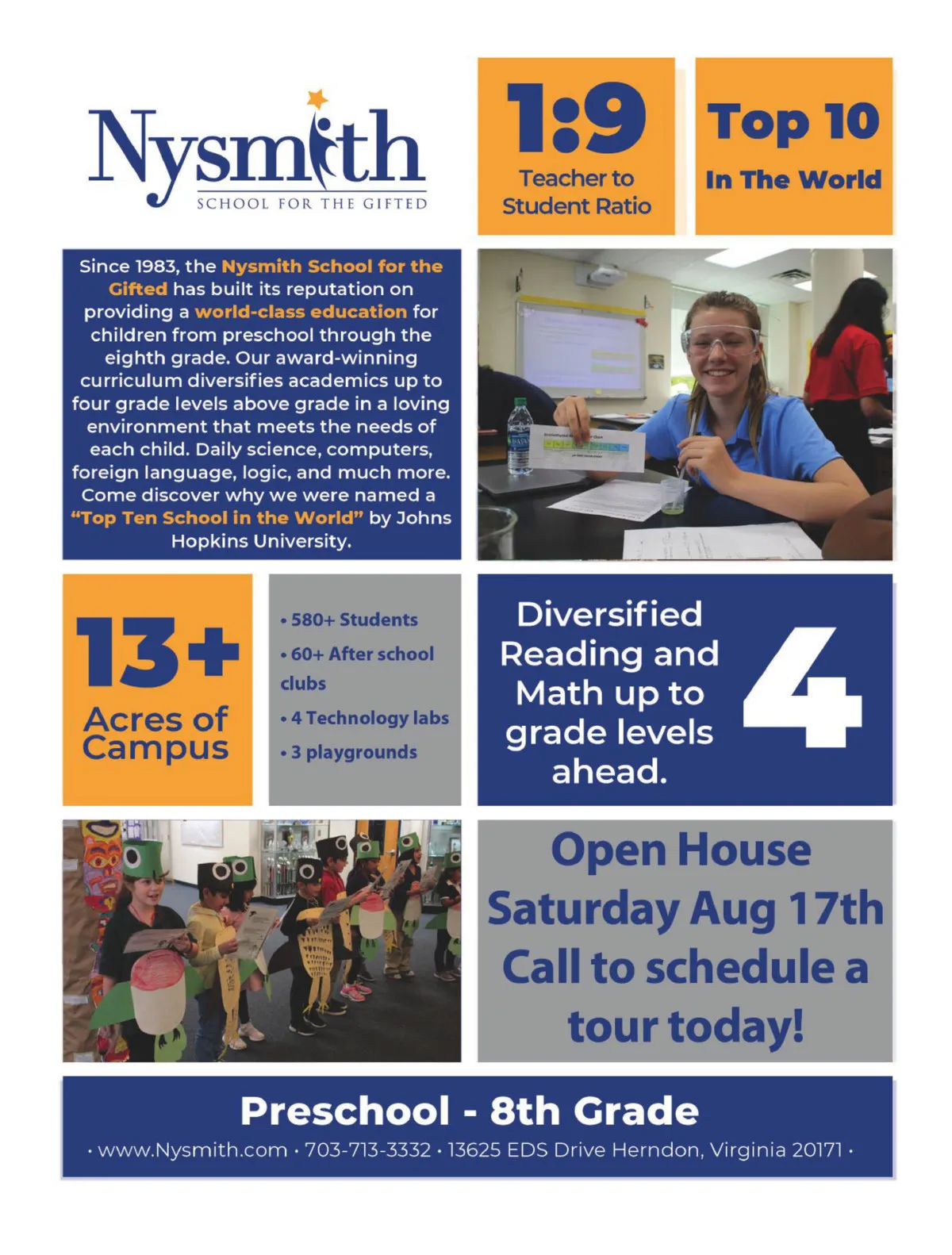 Nysmith
SCHOOL FOR THE GIFTED

1:9
Teacher to Student Ratio

Top 10
In The World

Since 1983, the Nysmith School for the Gifted has built its reputation on providing a world-class education for children from preschool through the eighth grade. Our award-winning curriculum diversifies academics up to four grade levels above grade in a loving environment that meets the needs of each child. Daily science, computers, foreign language, logic, and much more. Come discover why we were named a "Top Ten School in the World" by Johns Hopkins University.

13+
Acres of Campus

• 580+ Students
• 60+ After school clubs
• 4 Technology labs
• 3 playgrounds

Diversified Reading and Math up to grade levels ahead.
4

Open House
Saturday Aug 17th
Call to schedule a tour today!

Preschool - 8th Grade
• www.Nysmith.com • 703-713-3332 • 13625 EDS Drive Herndon, Virginia 20171 •